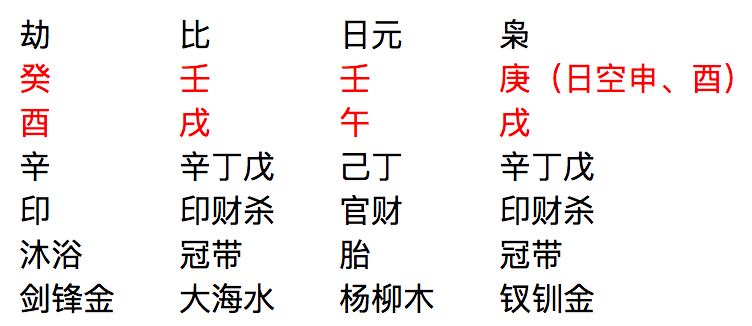 | 劫 | 比 | 日元 | 枭 |
|---|---|---|---|
| 癸 | 壬 | 壬 | 庚（日空申、酉） |
| 酉 | 戌 | 午 | 戌 |
| 辛 | 辛丁戊 | 己丁 | 辛丁戊 |
| 印 | 印财杀 | 官财 | 印财杀 |
| 沐浴 | 冠带 | 胎 | 冠带 |
| 剑锋金 | 大海水 | 杨柳木 | 钗钏金 |